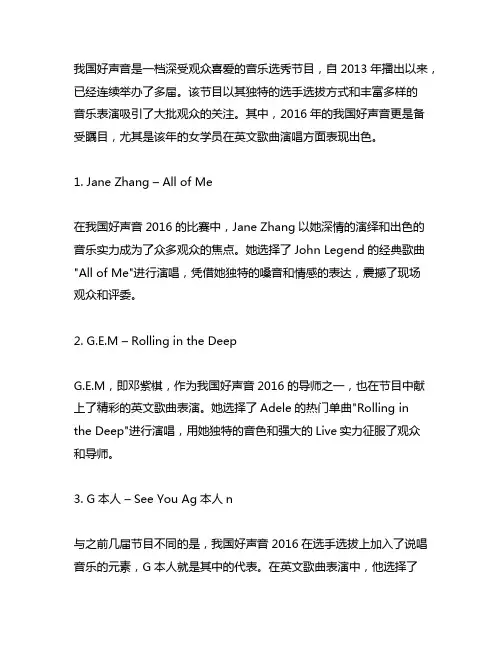 我国好声音是一档深受观众喜爱的音乐选秀节目，自 2013 年播出以来，已经连续举办了多届。该节目以其独特的选手选拔方式和丰富多样的音乐表演吸引了大批观众的关注。其中，2016 年的我国好声音更是备受瞩目，尤其是该年的女学员在英文歌曲演唱方面表现出色。

1. Jane Zhang – All of Me

在我国好声音 2016 的比赛中，Jane Zhang 以她深情的演绎和出色的音乐实力成为了众多观众的焦点。她选择了 John Legend 的经典歌曲"All of Me"进行演唱，凭借她独特的嗓音和情感的表达，震撼了现场观众和评委。

2. G.E.M – Rolling in the Deep

G.E.M，即邓紫棋，作为我国好声音 2016 的导师之一，也在节目中献上了精彩的英文歌曲表演。她选择了 Adele 的热门单曲"Rolling in the Deep"进行演唱，用她独特的音色和强大的 Live 实力征服了观众和导师。

3. G 本人 – See You Ag 本人 n

与之前几届节目不同的是，我国好声音 2016 在选手选拔上加入了说唱音乐的元素，G 本人就是其中的代表。在英文歌曲表演中，他选择了